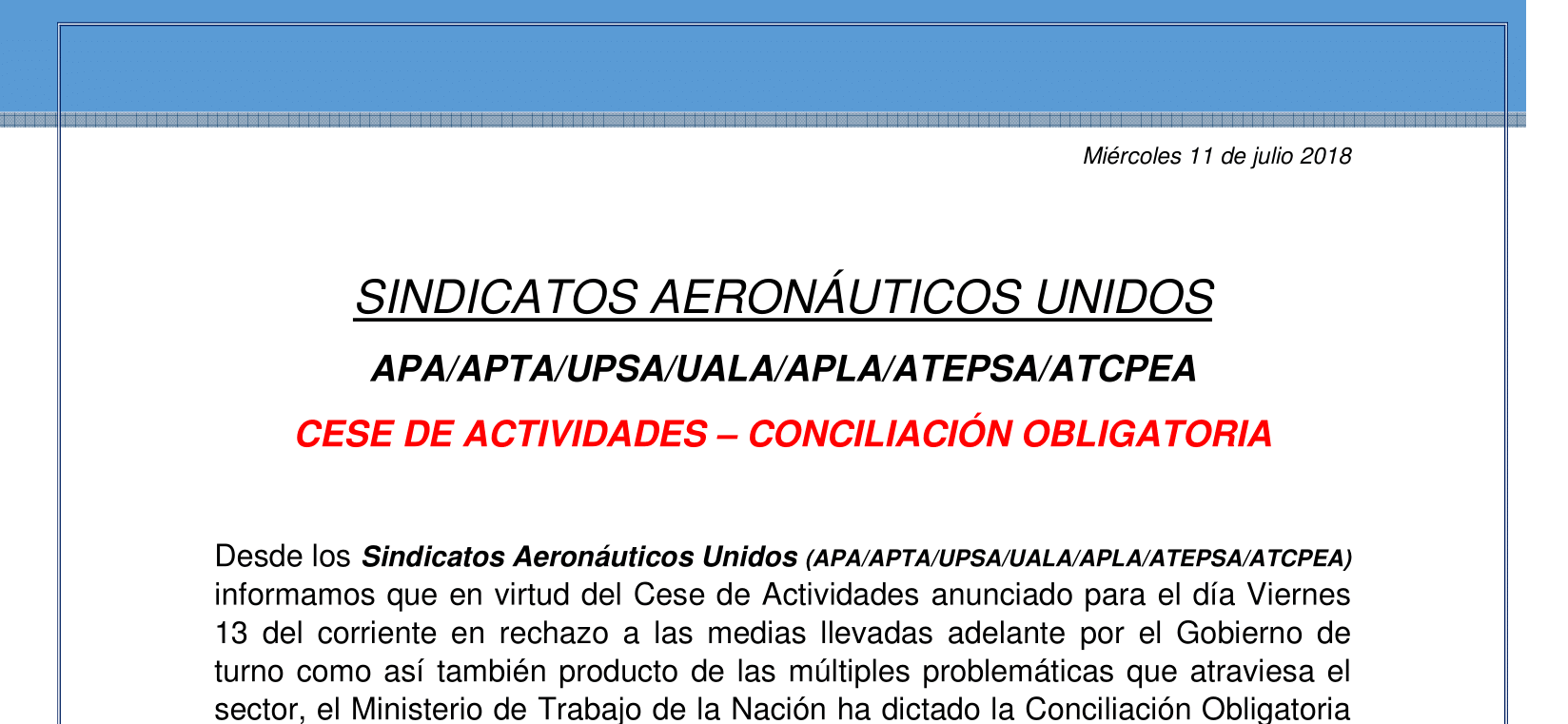 Miércoles 11 de julio 2018

SINDICATOS AERONÁUTICOS UNIDOS

APA/APTA/UPSA/UALA/APLA/ATEPSA/ATCPEA

CESE DE ACTIVIDADES – CONCILIACIÓN OBLIGATORIA

Desde los Sindicatos Aeronáuticos Unidos (APA/APTA/UPSA/UALA/APLA/ATEPSA/ATCPEA) informamos que en virtud del Cese de Actividades anunciado para el día Viernes 13 del corriente en rechazo a las medias llevadas adelante por el Gobierno de turno como así también producto de las múltiples problemáticas que atraviesa el sector, el Ministerio de Trabajo de la Nación ha dictado la Conciliación Obligatoria